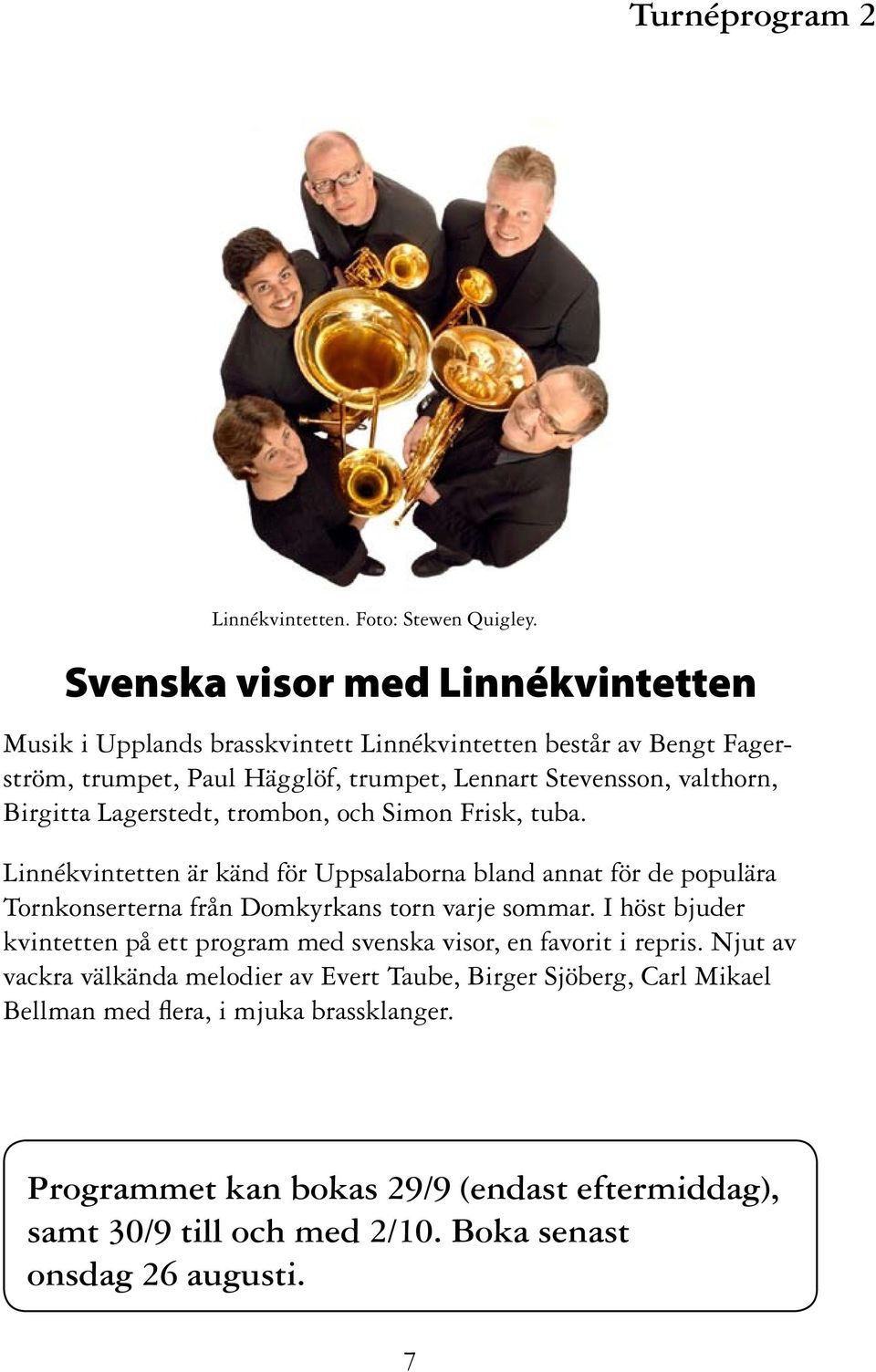 Turnéprogram 2

Linnékvintetten. Foto: Stewen Quigley.

Svenska visor med Linnékvintetten

Musik i Upplands brasskvintett Linnékvintetten består av Bengt Fagerström, trumpet, Paul Hägglöf, trumpet, Lennart Stevensson, valthorn, Birgitta Lagerstedt, trombon, och Simon Frisk, tuba.

Linnékvintetten är känd för Uppsalaborna bland annat för de populära Tornkonserterna från Domkyrkans torn varje sommar. I höst bjuder kvintetten på ett program med svenska visor, en favorit i repris. Njut av vackra välkända melodier av Evert Taube, Birger Sjöberg, Carl Mikael Bellman med flera, i mjuka brassklanger.

Programmet kan bokas 29/9 (endast eftermiddag), samt 30/9 till och med 2/10. Boka senast onsdag 26 augusti.

7